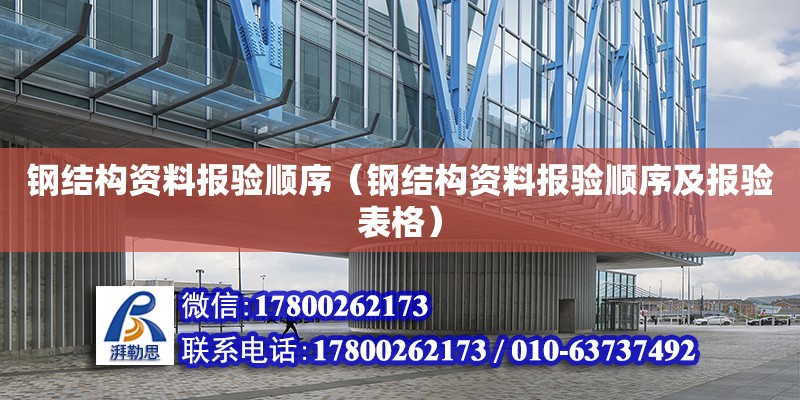 钢结构资料报验顺序（钢结构资料报验顺序及报验表格）

湃勒思

微信:17800262173

联系电话:17800262173 / 010-63737492